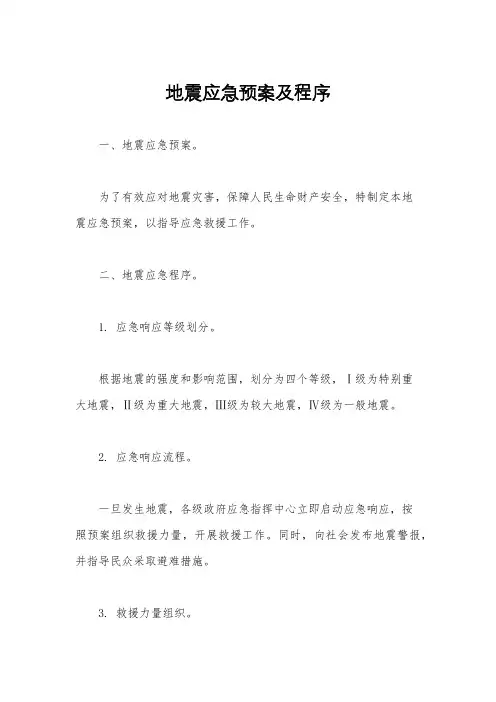 地震应急预案及程序

一、地震应急预案。

为了有效应对地震灾害，保障人民生命财产安全，特制定本地震应急预案，以指导应急救援工作。

二、地震应急程序。

1. 应急响应等级划分。

根据地震的强度和影响范围，划分为四个等级，Ⅰ级为特别重大地震，Ⅱ级为重大地震，Ⅲ级为较大地震，Ⅳ级为一般地震。

2. 应急响应流程。

一旦发生地震，各级政府应急指挥中心立即启动应急响应，按照预案组织救援力量，开展救援工作。同时，向社会发布地震警报，并指导民众采取避难措施。

3. 救援力量组织。